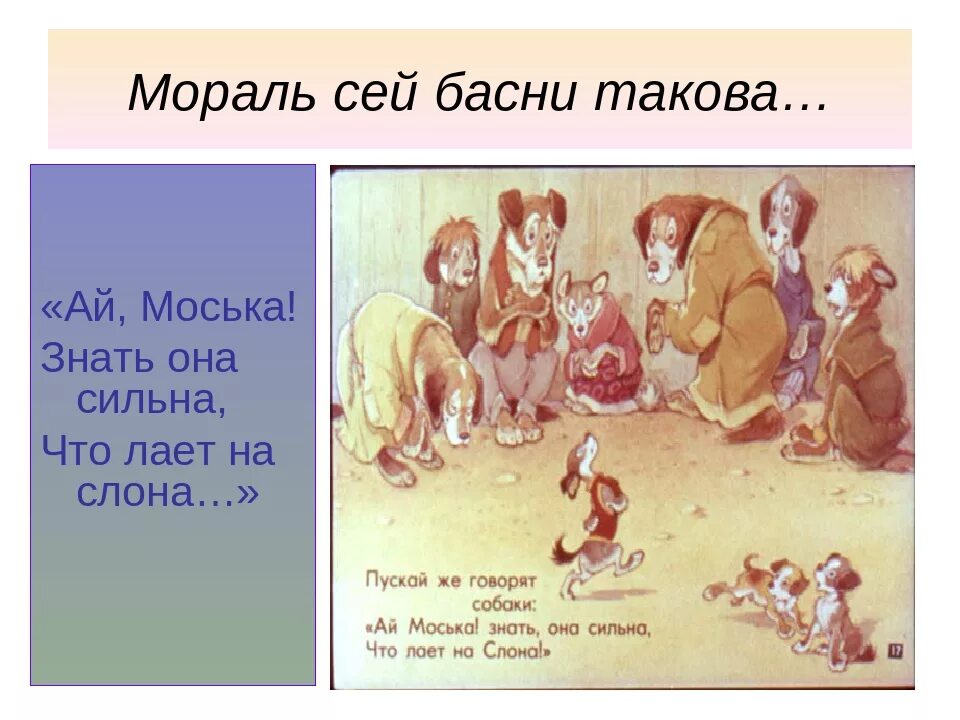 Мораль сей басни такова…

«Ай, Моська!
Знать она сильна,
Что лает на слона…»

Пускай же говорят собаки:
«Ай Моська! знать, она сильна,
Что лает на Слона!»

17